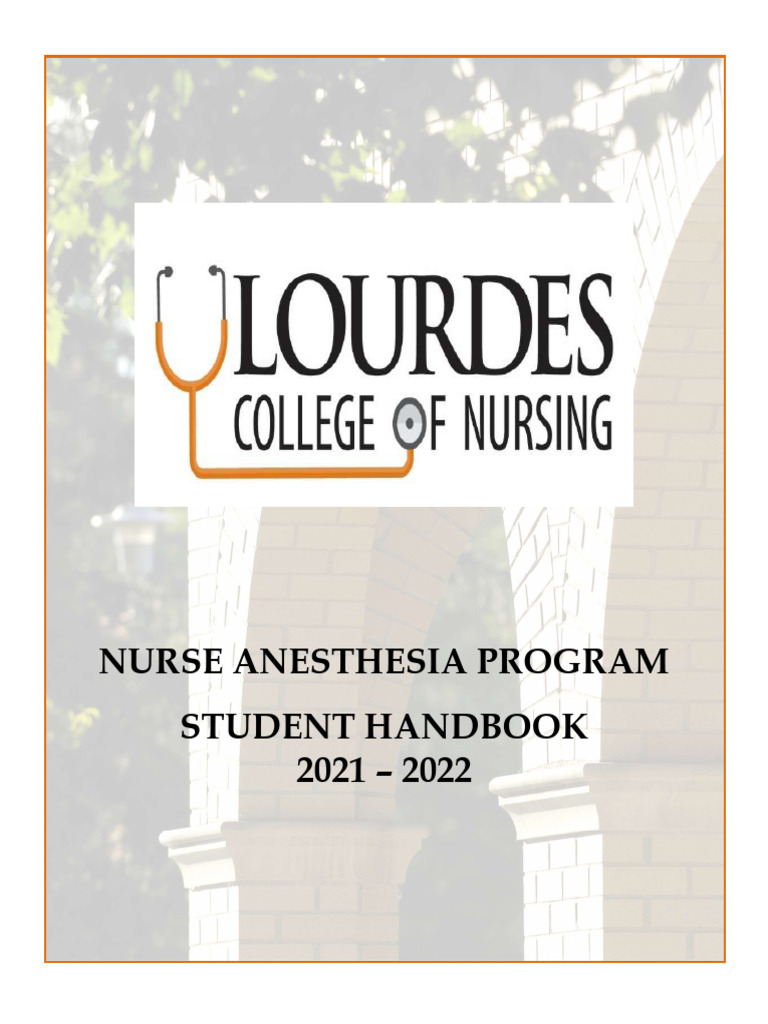 LOURDES
COLLEGE OF NURSING

NURSE ANESTHESIA PROGRAM

STUDENT HANDBOOK
2021 – 2022